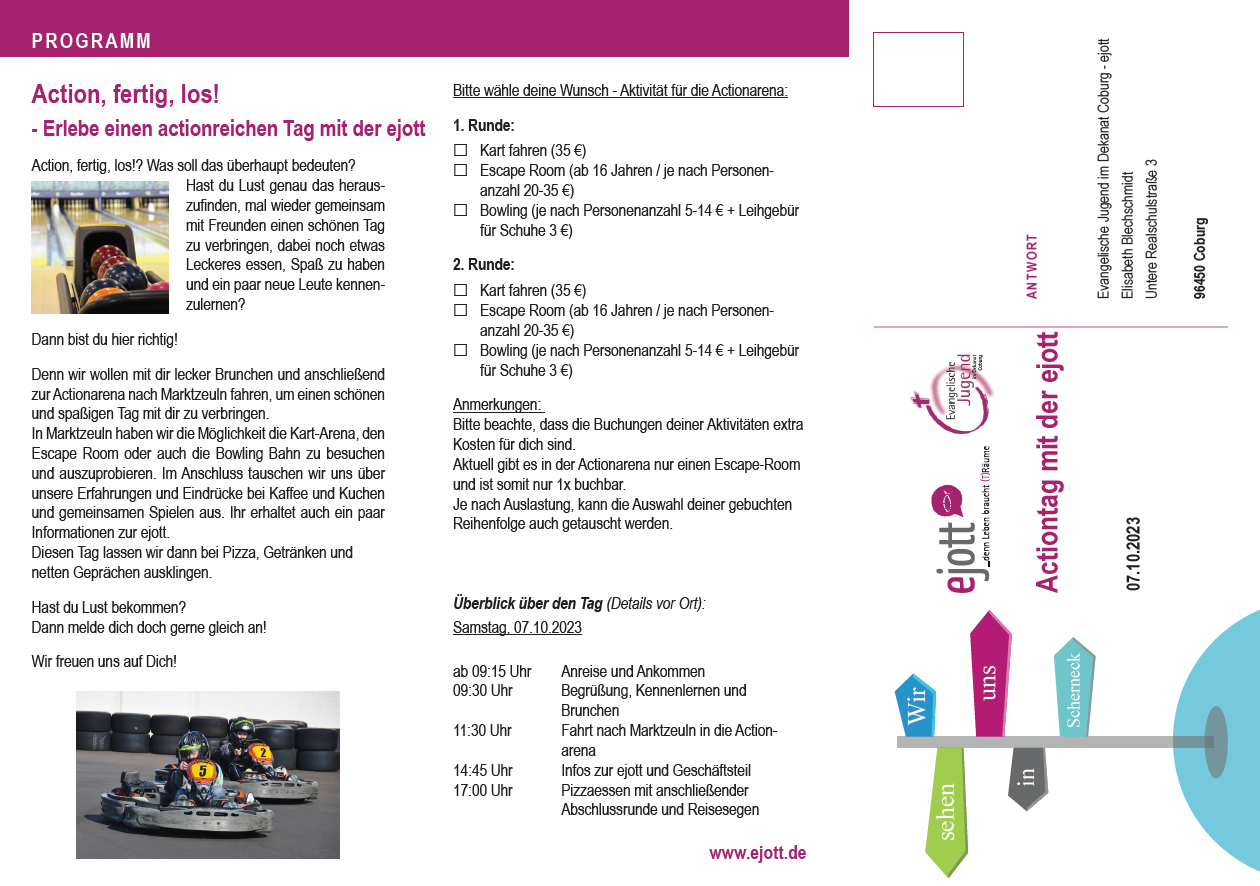 PROGRAMM

Action, fertig, los!
- Erlebe einen actionreichen Tag mit der ejott

Action, fertig, los!? Was soll das überhaupt bedeuten?
Hast du Lust genau das herauszufinden, mal wieder gemeinsam mit Freunden einen schönen Tag zu verbringen, dabei noch etwas Leckeres essen, Spaß zu haben und ein paar neue Leute kennenzulernen?

Dann bist du hier richtig!

Denn wir wollen mit dir lecker Brunchen und anschließend zur Actionarena nach Marktzeuln fahren, um einen schönen und spaßigen Tag mit dir zu verbringen.
In Marktzeuln haben wir die Möglichkeit die Kart-Arena, den Escape Room oder auch die Bowling Bahn zu besuchen und auszuprobieren. Im Anschluss tauschen wir uns über unsere Erfahrungen und Eindrücke bei Kaffee und Kuchen und gemeinsamen Spielen aus. Ihr erhaltet auch ein paar Informationen zur ejott.
Diesen Tag lassen wir dann bei Pizza, Getränken und netten Geprächen ausklingen.

Hast du Lust bekommen?
Dann melde dich doch gerne gleich an!

Wir freuen uns auf Dich!

5 2

Bitte wähle deine Wunsch - Aktivität für die Actionarena:

1. Runde:
☐ Kart fahren (35 €)
☐ Escape Room (ab 16 Jahren / je nach Personenanzahl 20-35 €)
☐ Bowling (je nach Personenanzahl 5-14 € + Leihgebür für Schuhe 3 €)

2. Runde:
☐ Kart fahren (35 €)
☐ Escape Room (ab 16 Jahren / je nach Personenanzahl 20-35 €)
☐ Bowling (je nach Personenanzahl 5-14 € + Leihgebür für Schuhe 3 €)

Anmerkungen:
Bitte beachte, dass die Buchungen deiner Aktivitäten extra Kosten für dich sind.
Aktuell gibt es in der Actionarena nur einen Escape-Room und ist somit nur 1x buchbar.
Je nach Auslastung, kann die Auswahl deiner gebuchten Reihenfolge auch getauscht werden.

Überblick über den Tag (Details vor Ort):
Samstag, 07.10.2023

| | |
|---|---|
| ab 09:15 Uhr | Anreise und Ankommen |
| 09:30 Uhr | Begrüßung, Kennenlernen und Brunchen |
| 11:30 Uhr | Fahrt nach Marktzeuln in die Actionarena |
| 14:45 Uhr | Infos zur ejott und Geschäftsteil |
| 17:00 Uhr | Pizzaessen mit anschließender Abschlussrunde und Reisesegen |

www.ejott.de

ANTWORT

Evangelische Jugend im Dekanat Coburg - ejott
Elisabeth Blechschmidt
Untere Realschulstraße 3

96450 Coburg

ejott _denn Leben braucht (T)Räume

Evangelische Jugend im Dekanat Coburg

Actiontag mit der ejott

07.10.2023

Wir sehen uns in Scherneck